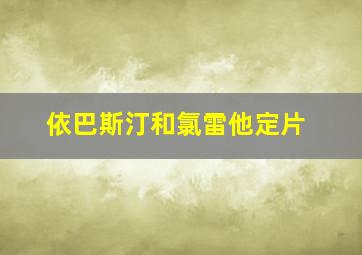 依巴斯汀和氯雷他定片